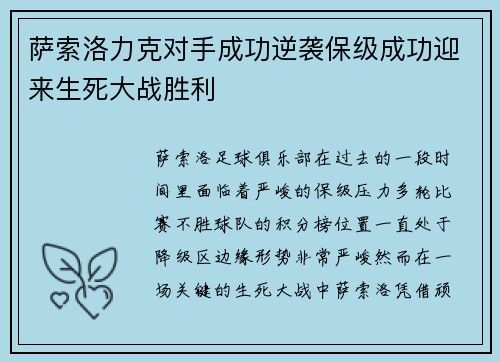 萨索洛力克对手成功逆袭保级成功迎来生死大战胜利

萨索洛足球俱乐部在过去的一段时间里面临着严峻的保级压力多轮比赛不胜球队的积分榜位置一直处于降级区边缘形势非常严峻然而在一场关键的生死大战中萨索洛凭借顽